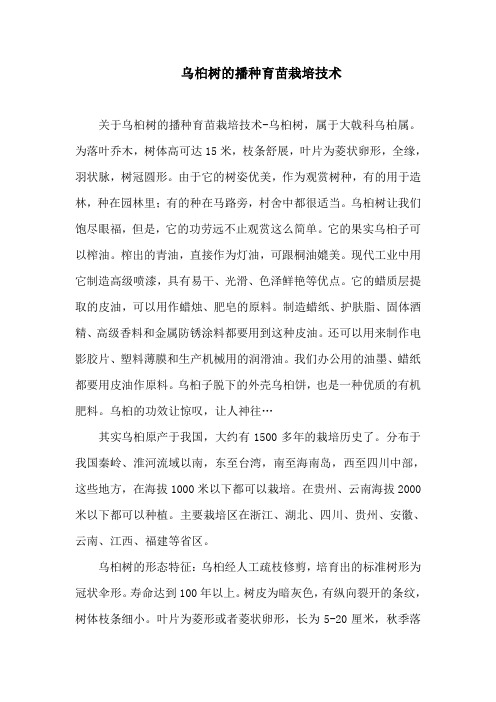 乌桕树的播种育苗栽培技术

关于乌桕树的播种育苗栽培技术-乌桕树，属于大戟科乌桕属。为落叶乔木，树体高可达 15 米，枝条舒展，叶片为菱状卵形，全缘，羽状脉，树冠圆形。由于它的树姿优美，作为观赏树种，有的用于造林，种在园林里；有的种在马路旁，村舍中都很适当。乌桕树让我们饱尽眼福，但是，它的功劳远不止观赏这么简单。它的果实乌桕子可以榨油。榨出的青油，直接作为灯油，可跟桐油媲美。现代工业中用它制造高级喷漆，具有易干、光滑、色泽鲜艳等优点。它的蜡质层提取的皮油，可以用作蜡烛、肥皂的原料。制造蜡纸、护肤脂、固体酒精、高级香料和金属防锈涂料都要用到这种皮油。还可以用来制作电影胶片、塑料薄膜和生产机械用的润滑油。我们办公用的油墨、蜡纸都要用皮油作原料。乌桕子脱下的外壳乌桕饼，也是一种优质的有机肥料。乌桕的功效让惊叹，让人神往…

其实乌桕原产于我国，大约有 1500 多年的栽培历史了。分布于我国秦岭、淮河流域以南，东至台湾，南至海南岛，西至四川中部，这些地方，在海拔 1000 米以下都可以栽培。在贵州、云南海拔 2000 米以下都可以种植。主要栽培区在浙江、湖北、四川、贵州、安徽、云南、江西、福建等省区。

乌桕树的形态特征：乌桕经人工疏枝修剪，培育出的标准树形为冠状伞形。寿命达到 100 年以上。树皮为暗灰色，有纵向裂开的条纹，树体枝条细小。叶片为菱形或者菱状卵形，长为 5-20 厘米，秋季落